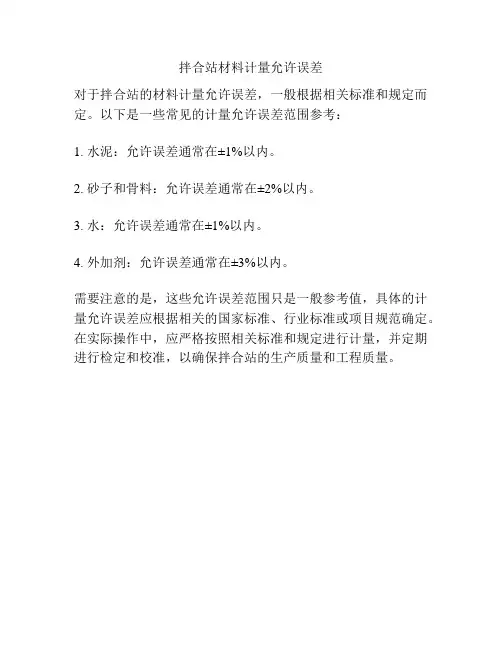 拌合站材料计量允许误差

对于拌合站的材料计量允许误差，一般根据相关标准和规定而定。以下是一些常见的计量允许误差范围参考：

1. 水泥：允许误差通常在±1%以内。

2. 砂子和骨料：允许误差通常在±2%以内。

3. 水：允许误差通常在±1%以内。

4. 外加剂：允许误差通常在±3%以内。

需要注意的是，这些允许误差范围只是一般参考值，具体的计量允许误差应根据相关的国家标准、行业标准或项目规范确定。在实际操作中，应严格按照相关标准和规定进行计量，并定期进行检定和校准，以确保拌合站的生产质量和工程质量。